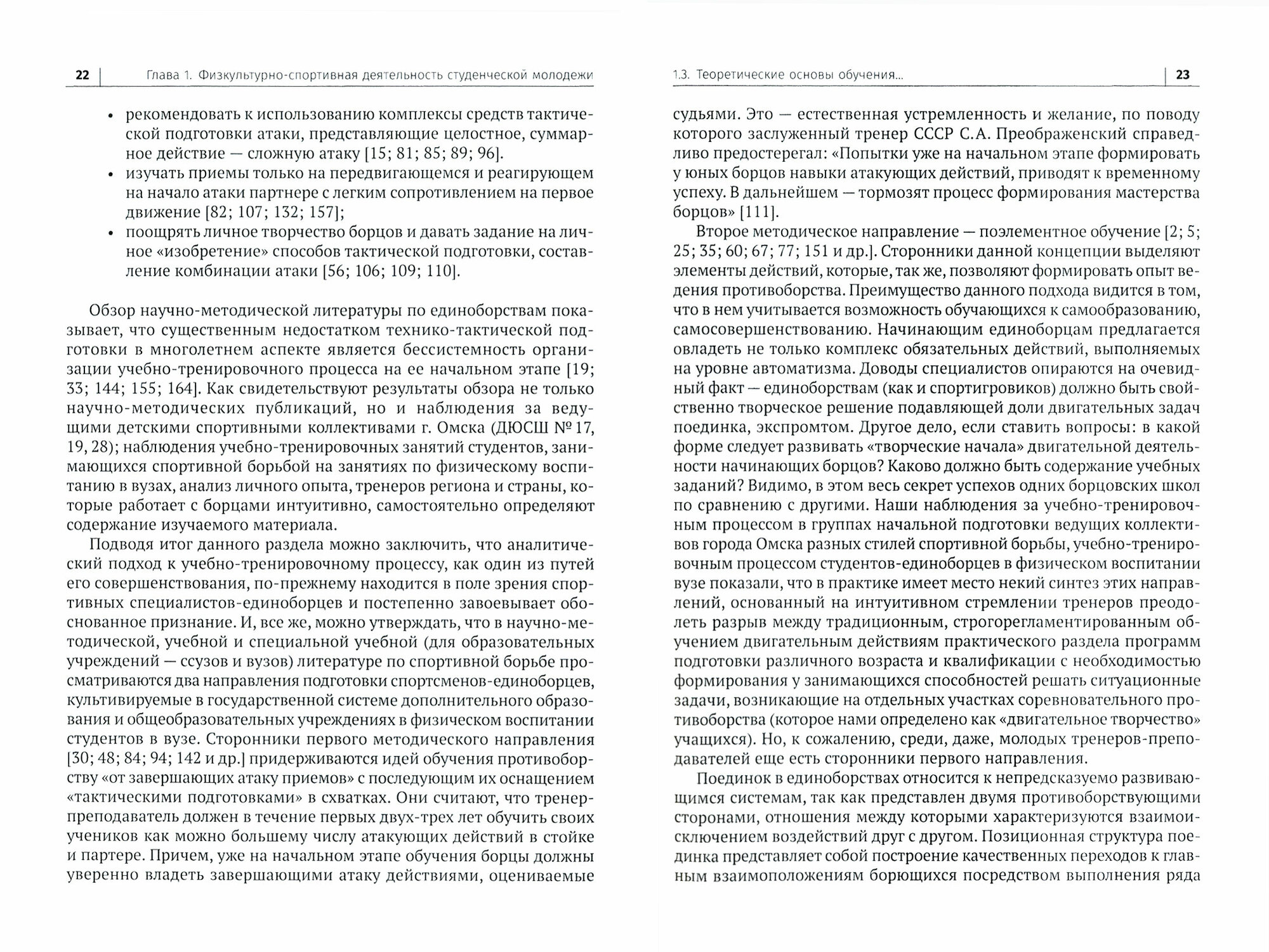 22 | Глава 1. Физкультурно-спортивная деятельность студенческой молодежи

• рекомендовать к использованию комплексы средств тактической подготовки атаки, представляющие целостное, суммарное действие — сложную атаку [15; 81; 85; 89; 96].
• изучать приемы только на передвигающемся и реагирующем на начало атаки партнере с легким сопротивлением на первое движение [82; 107; 132; 157];
• поощрять личное творчество борцов и давать задание на личное «изобретение» способов тактической подготовки, составление комбинации атаки [56; 106; 109; 110].

Обзор научно-методической литературы по единоборствам показывает, что существенным недостатком технико-тактической подготовки в многолетнем аспекте является бессистемность организации учебно-тренировочного процесса на ее начальном этапе [19; 33; 144; 155; 164]. Как свидетельствуют результаты обзора не только научно-методических публикаций, но и наблюдения за ведущими детскими спортивными коллективами г. Омска (ДЮСШ № 17, 19, 28); наблюдения учебно-тренировочных занятий студентов, занимающихся спортивной борьбой на занятиях по физическому воспитанию в вузах, анализ личного опыта, тренеров региона и страны, которые работает с борцами интуитивно, самостоятельно определяют содержание изучаемого материала.

Подводя итог данного раздела можно заключить, что аналитический подход к учебно-тренировочному процессу, как один из путей его совершенствования, по-прежнему находится в поле зрения спортивных специалистов-единоборцев и постепенно завоевывает обоснованное признание. И, все же, можно утверждать, что в научно-методической, учебной и специальной учебной (для образовательных учреждений — ссузов и вузов) литературе по спортивной борьбе просматриваются два направления подготовки спортсменов-единоборцев, культивируемые в государственной системе дополнительного образования и общеобразовательных учреждениях в физическом воспитании студентов в вузе. Сторонники первого методического направления [30; 48; 84; 94; 142 и др.] придерживаются идей обучения противоборству «от завершающих атаку приемов» с последующим их оснащением «тактическими подготовками» в схватках. Они считают, что тренер-преподаватель должен в течение первых двух-трех лет обучить своих учеников как можно большему числу атакующих действий в стойке и партере. Причем, уже на начальном этапе обучения борцы должны уверенно владеть завершающими атаку действиями, оцениваемые

1.3. Теоретические основы обучения... | 23

судьями. Это — естественная устремленность и желание, по поводу которого заслуженный тренер СССР С.А. Преображенский справедливо предостерегал: «Попытки уже на начальном этапе формировать у юных борцов навыки атакующих действий, приводят к временному успеху. В дальнейшем — тормозят процесс формирования мастерства борцов» [111].

Второе методическое направление — поэлементное обучение [2; 5; 25; 35; 60; 67; 77; 151 и др.]. Сторонники данной концепции выделяют элементы действий, которые, так же, позволяют формировать опыт ведения противоборства. Преимущество данного подхода видится в том, что в нем учитывается возможность обучающихся к самообразованию, самосовершенствованию. Начинающим единоборцам предлагается овладеть не только комплекс обязательных действий, выполняемых на уровне автоматизма. Доводы специалистов опираются на очевидный факт — единоборствам (как и спортигровиков) должно быть свойственно творческое решение подавляющей доли двигательных задач поединка, экспромтом. Другое дело, если ставить вопросы: в какой форме следует развивать «творческие начала» двигательной деятельности начинающих борцов? Каково должно быть содержание учебных заданий? Видимо, в этом весь секрет успехов одних борцовских школ по сравнению с другими. Наши наблюдения за учебно-тренировочным процессом в группах начальной подготовки ведущих коллективов города Омска разных стилей спортивной борьбы, учебно-тренировочным процессом студентов-единоборцев в физическом воспитании вузе показали, что в практике имеет место некий синтез этих направлений, основанный на интуитивном стремлении тренеров преодолеть разрыв между традиционным, строгорегламентированным обучением двигательным действиям практического раздела программ подготовки различного возраста и квалификации с необходимостью формирования у занимающихся способностей решать ситуационные задачи, возникающие на отдельных участках соревновательного противоборства (которое нами определено как «двигательное творчество» учащихся). Но, к сожалению, среди, даже, молодых тренеров-преподавателей еще есть сторонники первого направления.

Поединок в единоборствах относится к непредсказуемо развивающимся системам, так как представлен двумя противоборствующими сторонами, отношения между которыми характеризуются взаимоисключением воздействий друг с другом. Позиционная структура поединка представляет собой построение качественных переходов к главным взаимоположениям борющихся посредством выполнения ряда